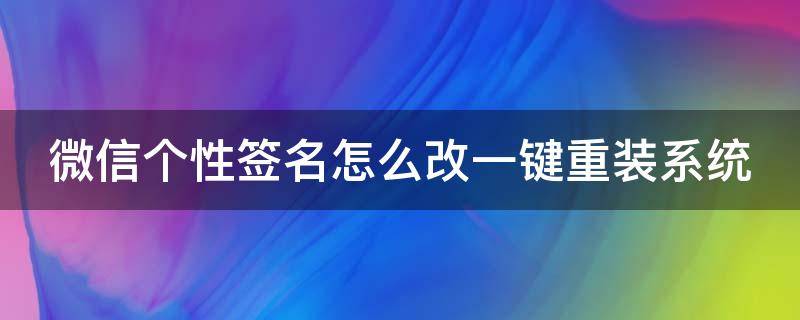 微信个性签名怎么改一键重装系统